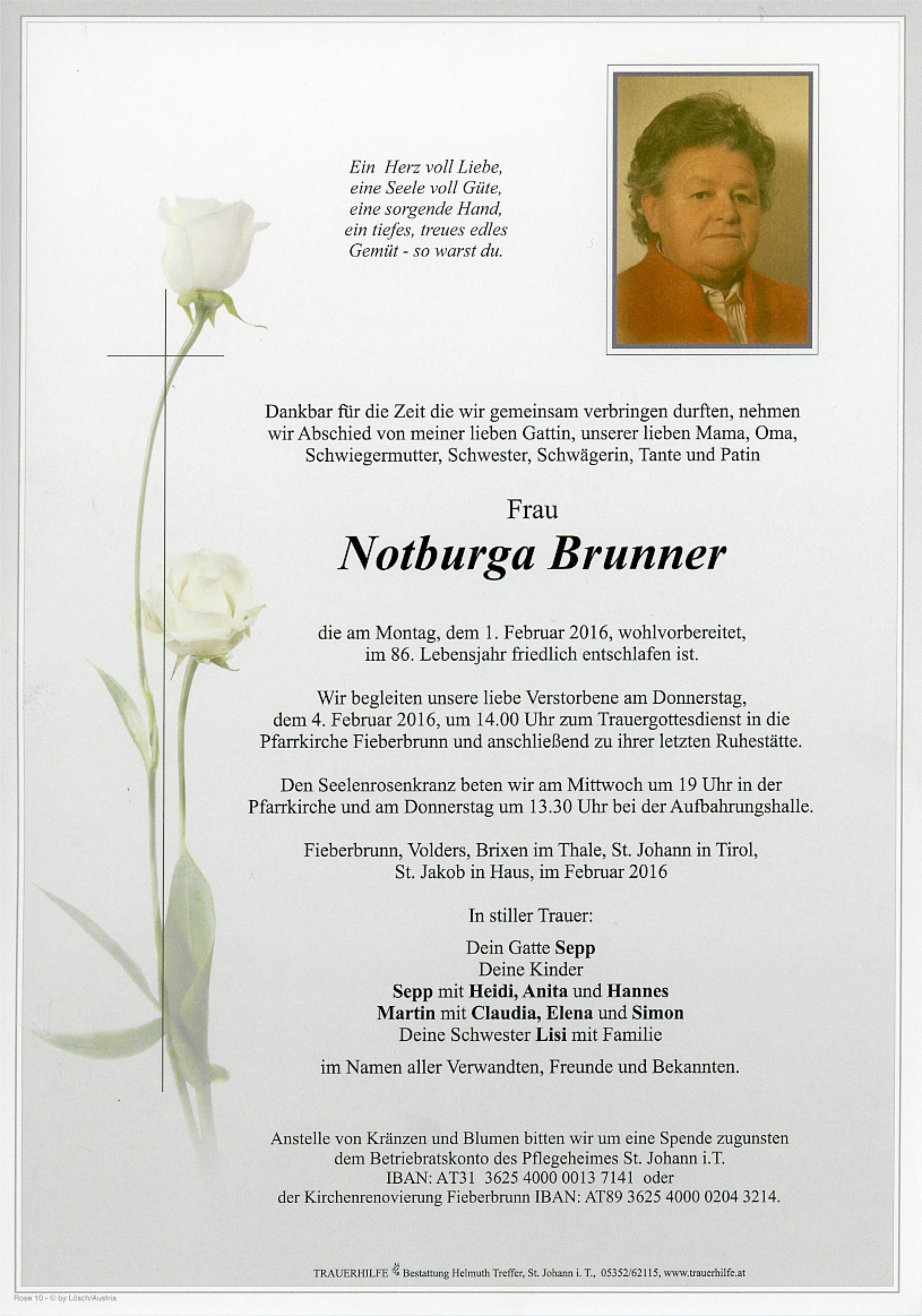 Ein Herz voll Liebe,
eine Seele voll Güte,
eine sorgende Hand,
ein tiefes, treues edles
Gemüt - so warst du.

Dankbar für die Zeit die wir gemeinsam verbringen durften, nehmen wir Abschied von meiner lieben Gattin, unserer lieben Mama, Oma, Schwiegermutter, Schwester, Schwägerin, Tante und Patin

Frau

Notburga Brunner

die am Montag, dem 1. Februar 2016, wohlvorbereitet, im 86. Lebensjahr friedlich entschlafen ist.

Wir begleiten unsere liebe Verstorbene am Donnerstag, dem 4. Februar 2016, um 14.00 Uhr zum Trauergottesdienst in die Pfarrkirche Fieberbrunn und anschließend zu ihrer letzten Ruhestätte.

Den Seelenrosenkranz beten wir am Mittwoch um 19 Uhr in der Pfarrkirche und am Donnerstag um 13.30 Uhr bei der Aufbahrungshalle.

Fieberbrunn, Volders, Brixen im Thale, St. Johann in Tirol, St. Jakob in Haus, im Februar 2016

In stiller Trauer:

Dein Gatte Sepp
Deine Kinder
Sepp mit Heidi, Anita und Hannes
Martin mit Claudia, Elena und Simon
Deine Schwester Lisi mit Familie

im Namen aller Verwandten, Freunde und Bekannten.

Anstelle von Kränzen und Blumen bitten wir um eine Spende zugunsten dem Betriebratskonto des Pflegeheimes St. Johann i.T.
IBAN: AT31 3625 4000 0013 7141 oder
der Kirchenrenovierung Fieberbrunn IBAN: AT89 3625 4000 0204 3214.

TRAUERHILFE Bestattung Helmuth Treffer, St. Johann i. T., 05352/62115, www.trauerhilfe.at

Rose 10 - © by Lösch/Austria